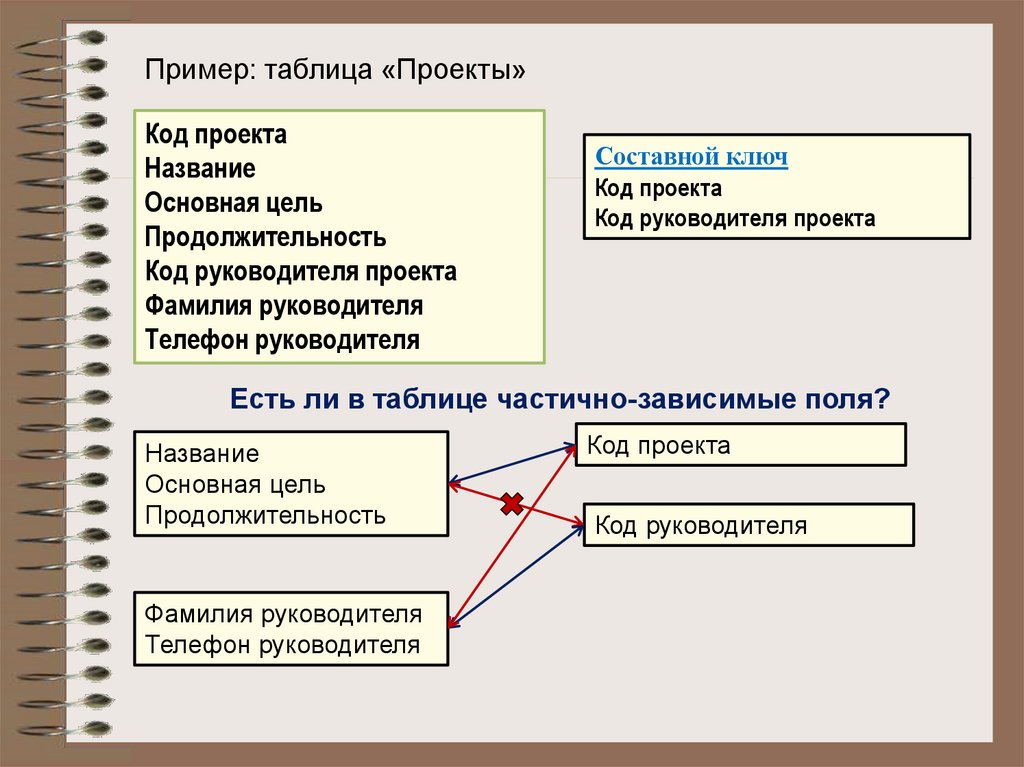 Пример: таблица «Проекты»

Код проекта
Название
Основная цель
Продолжительность
Код руководителя проекта
Фамилия руководителя
Телефон руководителя

Составной ключ
Код проекта
Код руководителя проекта

Есть ли в таблице частично-зависимые поля?

Название
Основная цель
Продолжительность

Код проекта

Код руководителя

Фамилия руководителя
Телефон руководителя